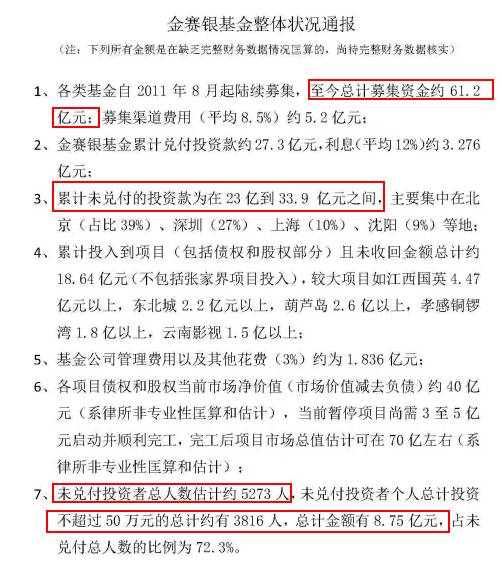 金赛银基金整体状况通报

（注：下列所有金额是在缺乏完整财务数据情况匡算的，尚待完整财务数据核实）

1、各类基金自 2011 年 8 月起陆续募集，至今总计募集资金约 61.2 亿元；募集渠道费用（平均 8.5%）约 5.2 亿元；

2、金赛银基金累计兑付投资款约 27.3 亿元，利息（平均 12%）约 3.276 亿元；

3、累计未兑付的投资款为在 23 亿到 33.9 亿元之间，主要集中在北京（占比 39%）、深圳（27%）、上海（10%）、沈阳（9%）等地；

4、累计投入到项目（包括债权和股权部分）且未收回金额总计约 18.64 亿元（不包括张家界项目投入），较大项目如江西国英 4.47 亿元以上，东北城 2.2 亿元以上，葫芦岛 2.6 亿以上，孝感铜锣湾 1.8 亿以上，云南影视 1.5 亿以上；

5、基金公司管理费用以及其他花费（3%）约为 1.836 亿元；

6、各项目债权和股权当前市场净价值（市场价值减去负债）约 40 亿元（系律所非专业性匡算和估计），当前暂停项目尚需 3 至 5 亿元启动并顺利完工，完工后项目市场总值估计可在 70 亿左右（系律所非专业性匡算和估计）；

7、未兑付投资者总人数估计约 5273 人，未兑付投资者个人总计投资不超过 50 万元的总计约有 3816 人，总计金额有 8.75 亿元，占未兑付总人数的比例为 72.3%。